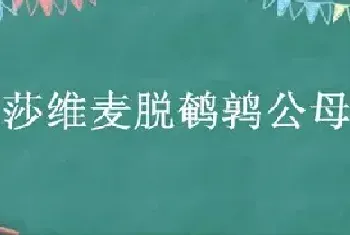 莎维麦脱鹌鹑公母